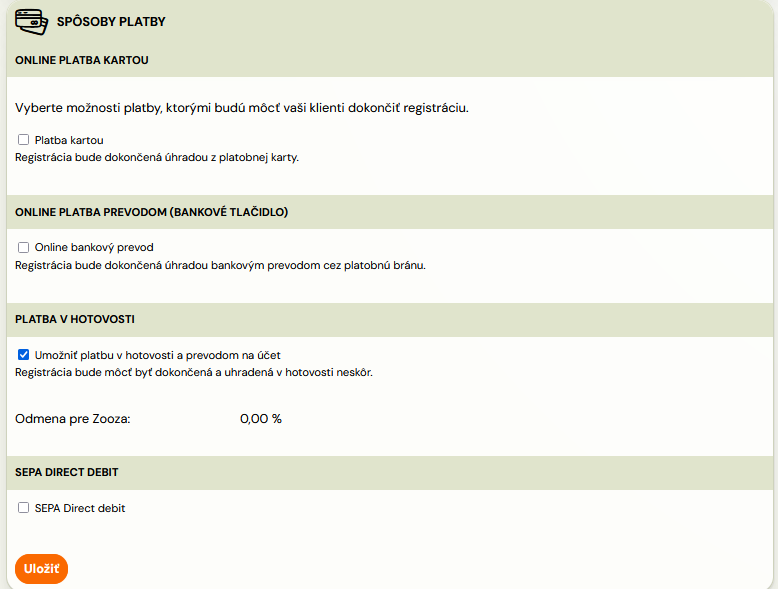 SPÔSOBY PLATBY

ONLINE PLATBA KARTOU

Vyberte možnosti platby, ktorými budú môcť vaši klienti dokončiť registráciu.

Platba kartou
Registrácia bude dokončená úhradou z platobnej karty.

ONLINE PLATBA PREVODOM (BANKOVÉ TLAČIDLO)

Online bankový prevod
Registrácia bude dokončená úhradou bankovým prevodom cez platobnú bránu.

PLATBA V HOTOVOSTI

Umožniť platbu v hotovosti a prevodom na účet
Registrácia bude môcť byť dokončená a uhradená v hotovosti neskôr.

Odmena pre Zooza: 0,00 %

SEPA DIRECT DEBIT

SEPA Direct debit

Uložiť